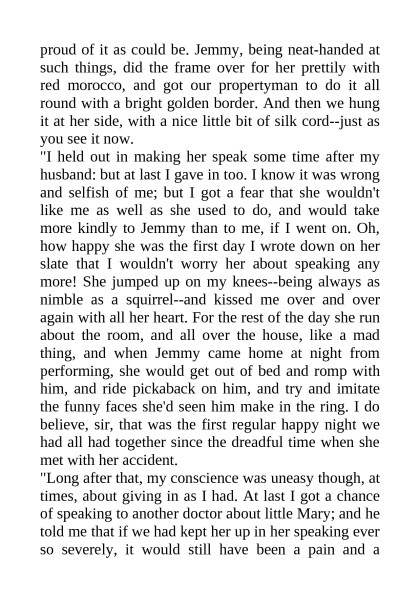 proud of it as could be. Jemmy, being neat-handed at such things, did the frame over for her prettily with red morocco, and got our propertyman to do it all round with a bright golden border. And then we hung it at her side, with a nice little bit of silk cord--just as you see it now.

"I held out in making her speak some time after my husband: but at last I gave in too. I know it was wrong and selfish of me; but I got a fear that she wouldn't like me as well as she used to do, and would take more kindly to Jemmy than to me, if I went on. Oh, how happy she was the first day I wrote down on her slate that I wouldn't worry her about speaking any more! She jumped up on my knees--being always as nimble as a squirrel--and kissed me over and over again with all her heart. For the rest of the day she run about the room, and all over the house, like a mad thing, and when Jemmy came home at night from performing, she would get out of bed and romp with him, and ride pickaback on him, and try and imitate the funny faces she'd seen him make in the ring. I do believe, sir, that was the first regular happy night we had all had together since the dreadful time when she met with her accident.

"Long after that, my conscience was uneasy though, at times, about giving in as I had. At last I got a chance of speaking to another doctor about little Mary; and he told me that if we had kept her up in her speaking ever so severely, it would still have been a pain and a